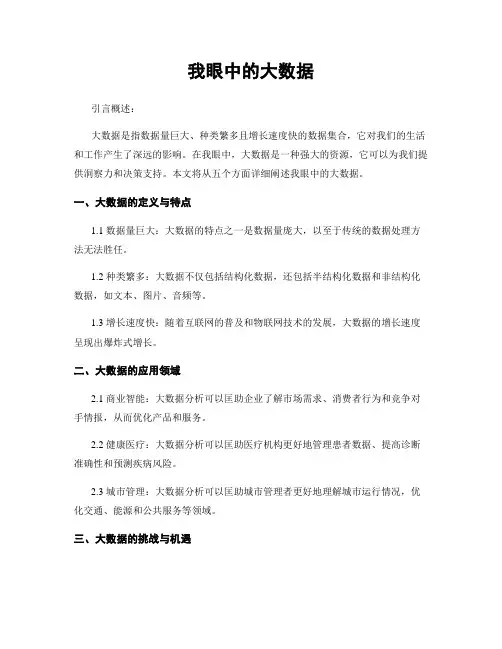 我眼中的大数据

引言概述：

大数据是指数据量巨大、种类繁多且增长速度快的数据集合，它对我们的生活和工作产生了深远的影响。在我眼中，大数据是一种强大的资源，它可以为我们提供洞察力和决策支持。本文将从五个方面详细阐述我眼中的大数据。

一、大数据的定义与特点

1.1 数据量巨大：大数据的特点之一是数据量庞大，以至于传统的数据处理方法无法胜任。

1.2 种类繁多：大数据不仅包括结构化数据，还包括半结构化数据和非结构化数据，如文本、图片、音频等。

1.3 增长速度快：随着互联网的普及和物联网技术的发展，大数据的增长速度呈现出爆炸式增长。

二、大数据的应用领域

2.1 商业智能：大数据分析可以匡助企业了解市场需求、消费者行为和竞争对手情报，从而优化产品和服务。

2.2 健康医疗：大数据分析可以匡助医疗机构更好地管理患者数据、提高诊断准确性和预测疾病风险。

2.3 城市管理：大数据分析可以匡助城市管理者更好地理解城市运行情况，优化交通、能源和公共服务等领域。

三、大数据的挑战与机遇